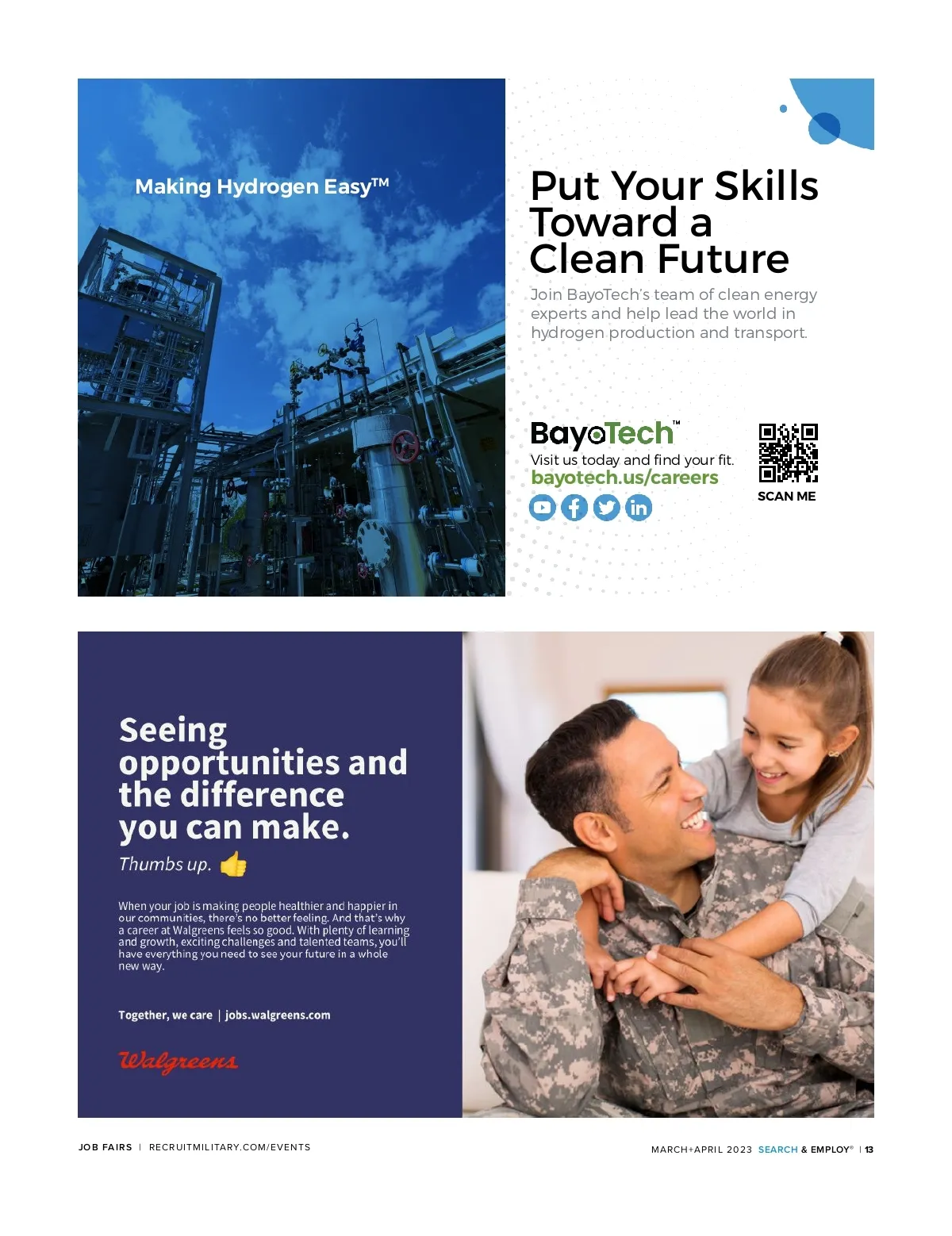 Making Hydrogen Easy™

Put Your Skills Toward a Clean Future

Join BayoTech's team of clean energy experts and help lead the world in hydrogen production and transport.

BayoTech™

Visit us today and find your fit.

bayotech.us/careers

SCAN ME

Seeing opportunities and the difference you can make.

Thumbs up.

When your job is making people healthier and happier in our communities, there's no better feeling. And that's why a career at Walgreens feels so good. With plenty of learning and growth, exciting challenges and talented teams, you'll have everything you need to see your future in a whole new way.

Together, we care | jobs.walgreens.com

Walgreens

JOB FAIRS | RECRUITMILITARY.COM/EVENTS

MARCH+APRIL 2023 SEARCH & EMPLOY® | 13